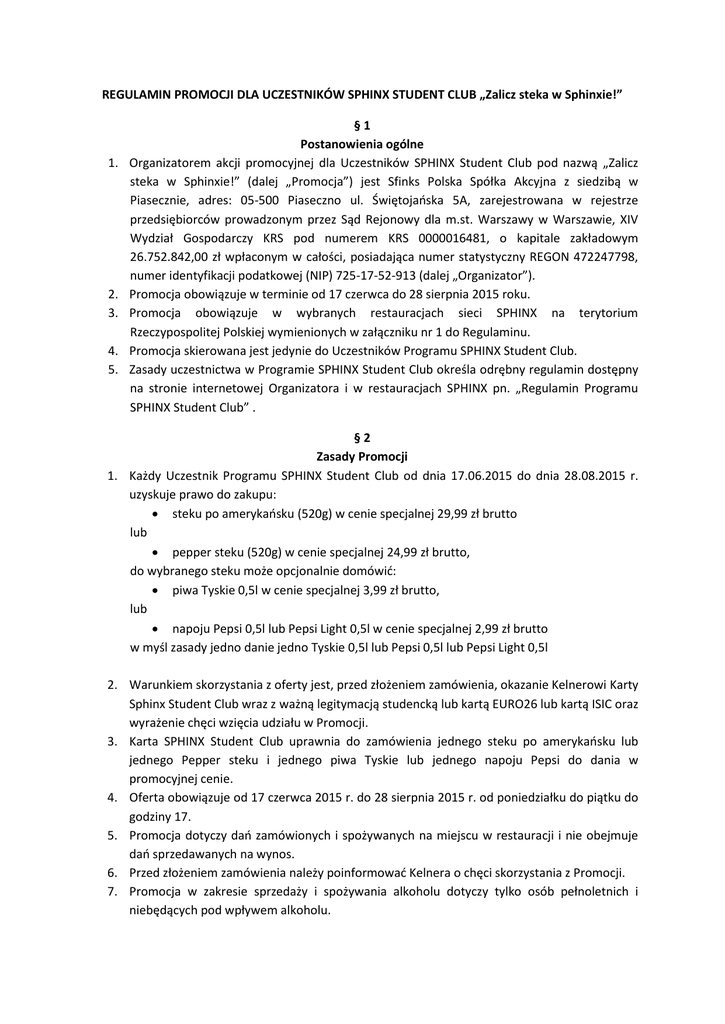 REGULAMIN PROMOCJI DLA UCZESTNIKÓW SPHINX STUDENT CLUB „Zalicz steka w Sphinxie!”

§ 1
Postanowienia ogólne

1. Organizatorem akcji promocyjnej dla Uczestników SPHINX Student Club pod nazwą „Zalicz steka w Sphinxie!” (dalej „Promocja”) jest Sfinks Polska Spółka Akcyjna z siedzibą w Piasecznie, adres: 05-500 Piaseczno ul. Świętojańska 5A, zarejestrowana w rejestrze przedsiębiorców prowadzonym przez Sąd Rejonowy dla m.st. Warszawy w Warszawie, XIV Wydział Gospodarczy KRS pod numerem KRS 0000016481, o kapitale zakładowym 26.752.842,00 zł wpłaconym w całości, posiadająca numer statystyczny REGON 472247798, numer identyfikacji podatkowej (NIP) 725-17-52-913 (dalej „Organizator”).
2. Promocja obowiązuje w terminie od 17 czerwca do 28 sierpnia 2015 roku.
3. Promocja obowiązuje w wybranych restauracjach sieci SPHINX na terytorium Rzeczypospolitej Polskiej wymienionych w załączniku nr 1 do Regulaminu.
4. Promocja skierowana jest jedynie do Uczestników Programu SPHINX Student Club.
5. Zasady uczestnictwa w Programie SPHINX Student Club określa odrębny regulamin dostępny na stronie internetowej Organizatora i w restauracjach SPHINX pn. „Regulamin Programu SPHINX Student Club” .

§ 2
Zasady Promocji

1. Każdy Uczestnik Programu SPHINX Student Club od dnia 17.06.2015 do dnia 28.08.2015 r. uzyskuje prawo do zakupu:
• steku po amerykańsku (520g) w cenie specjalnej 29,99 zł brutto
lub
• pepper steku (520g) w cenie specjalnej 24,99 zł brutto,
do wybranego steku może opcjonalnie domówić:
• piwa Tyskie 0,5l w cenie specjalnej 3,99 zł brutto,
lub
• napoju Pepsi 0,5l lub Pepsi Light 0,5l w cenie specjalnej 2,99 zł brutto
w myśl zasady jedno danie jedno Tyskie 0,5l lub Pepsi 0,5l lub Pepsi Light 0,5l

2. Warunkiem skorzystania z oferty jest, przed złożeniem zamówienia, okazanie Kelnerowi Karty Sphinx Student Club wraz z ważną legitymacją studencką lub kartą EURO26 lub kartą ISIC oraz wyrażenie chęci wzięcia udziału w Promocji.
3. Karta SPHINX Student Club uprawnia do zamówienia jednego steku po amerykańsku lub jednego Pepper steku i jednego piwa Tyskie lub jednego napoju Pepsi do dania w promocyjnej cenie.
4. Oferta obowiązuje od 17 czerwca 2015 r. do 28 sierpnia 2015 r. od poniedziałku do piątku do godziny 17.
5. Promocja dotyczy dań zamówionych i spożywanych na miejscu w restauracji i nie obejmuje dań sprzedawanych na wynos.
6. Przed złożeniem zamówienia należy poinformować Kelnera o chęci skorzystania z Promocji.
7. Promocja w zakresie sprzedaży i spożywania alkoholu dotyczy tylko osób pełnoletnich i niebędących pod wpływem alkoholu.